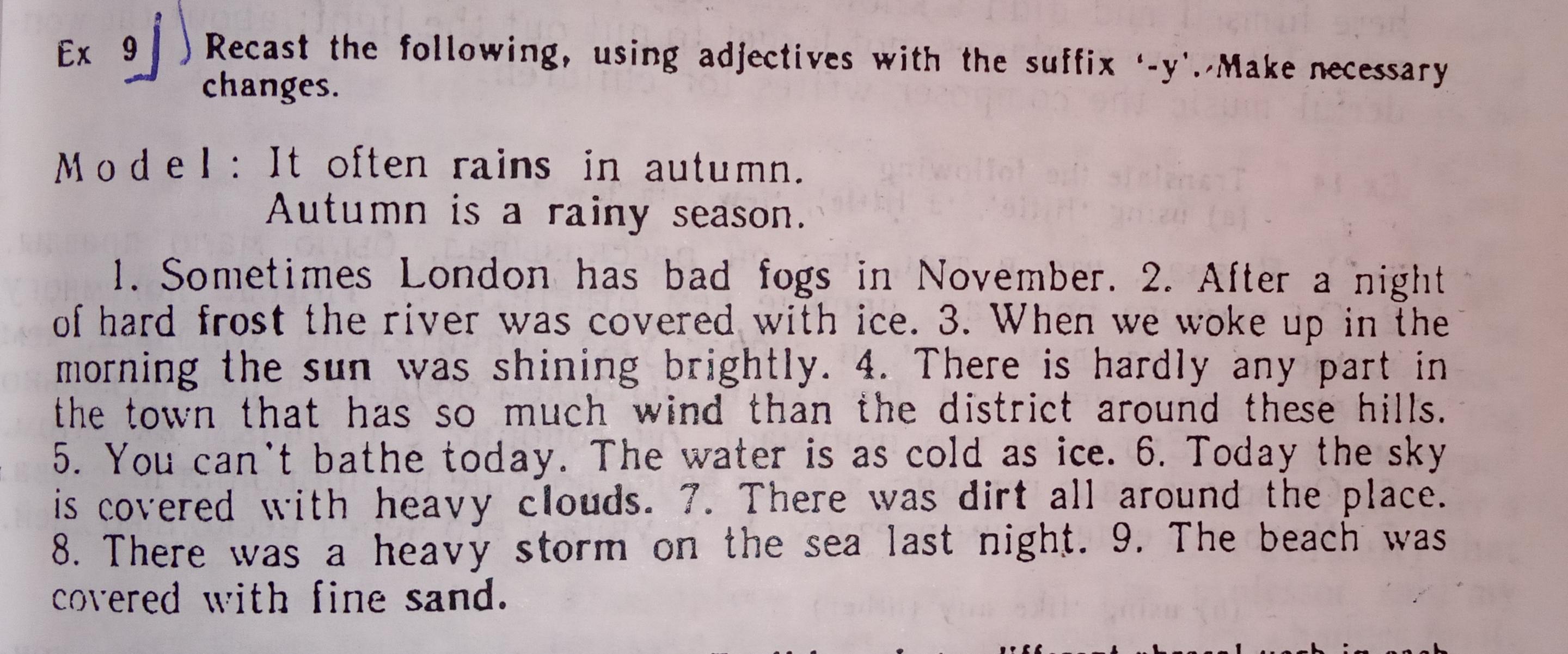 Ex 9 Recast the following, using adjectives with the suffix '-y'. Make necessary changes.

Model: It often rains in autumn.
Autumn is a rainy season.

1. Sometimes London has bad fogs in November. 2. After a night of hard frost the river was covered with ice. 3. When we woke up in the morning the sun was shining brightly. 4. There is hardly any part in the town that has so much wind than the district around these hills. 5. You can't bathe today. The water is as cold as ice. 6. Today the sky is covered with heavy clouds. 7. There was dirt all around the place. 8. There was a heavy storm on the sea last night. 9. The beach was covered with fine sand.